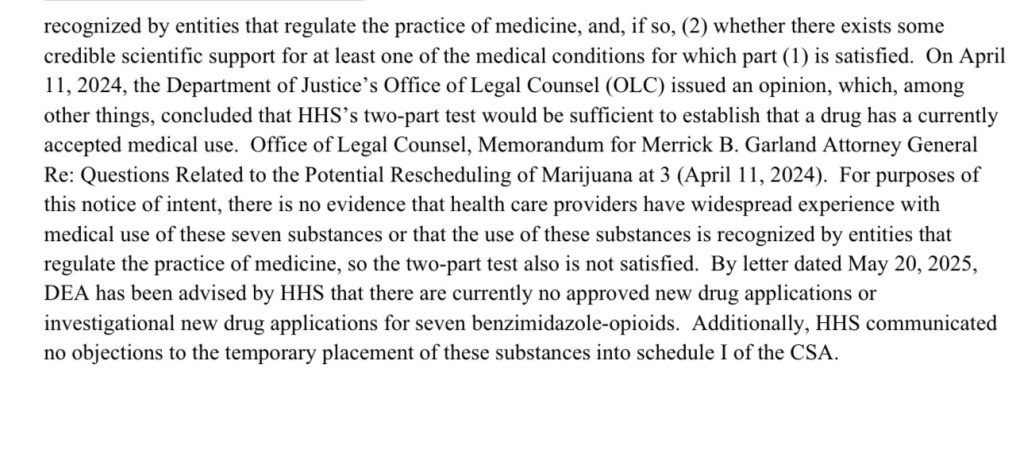 recognized by entities that regulate the practice of medicine, and, if so, (2) whether there exists some credible scientific support for at least one of the medical conditions for which part (1) is satisfied. On April 11, 2024, the Department of Justice's Office of Legal Counsel (OLC) issued an opinion, which, among other things, concluded that HHS's two-part test would be sufficient to establish that a drug has a currently accepted medical use. Office of Legal Counsel, Memorandum for Merrick B. Garland Attorney General Re: Questions Related to the Potential Rescheduling of Marijuana at 3 (April 11, 2024). For purposes of this notice of intent, there is no evidence that health care providers have widespread experience with medical use of these seven substances or that the use of these substances is recognized by entities that regulate the practice of medicine, so the two-part test also is not satisfied. By letter dated May 20, 2025, DEA has been advised by HHS that there are currently no approved new drug applications or investigational new drug applications for seven benzimidazole-opioids. Additionally, HHS communicated no objections to the temporary placement of these substances into schedule I of the CSA.